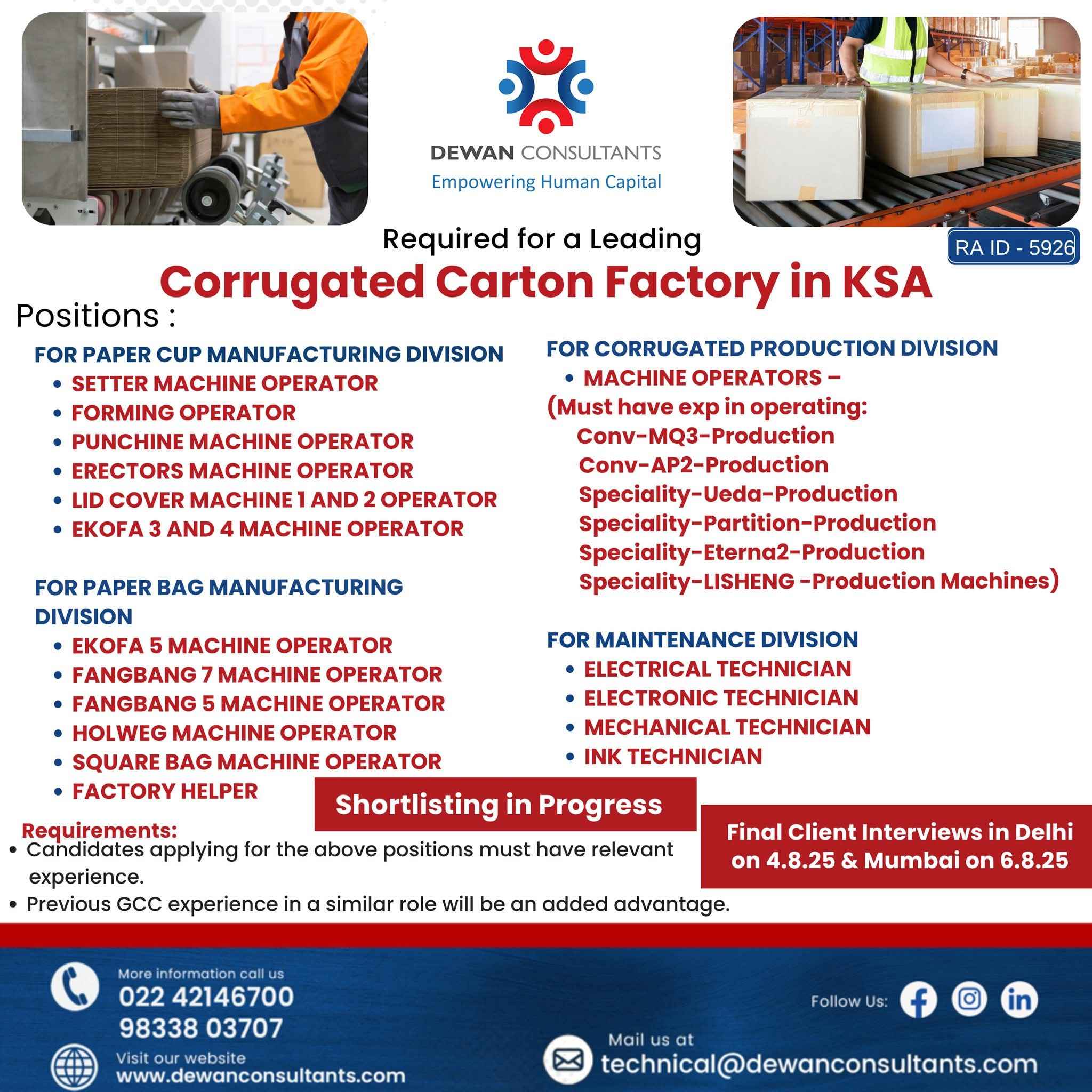 DEWAN CONSULTANTS
Empowering Human Capital

Required for a Leading

RA ID - 5926

Corrugated Carton Factory in KSA

Positions :

FOR PAPER CUP MANUFACTURING DIVISION
• SETTER MACHINE OPERATOR
• FORMING OPERATOR
• PUNCHINE MACHINE OPERATOR
• ERECTORS MACHINE OPERATOR
• LID COVER MACHINE 1 AND 2 OPERATOR
• EKOFA 3 AND 4 MACHINE OPERATOR

FOR PAPER BAG MANUFACTURING DIVISION
• EKOFA 5 MACHINE OPERATOR
• FANGBANG 7 MACHINE OPERATOR
• FANGBANG 5 MACHINE OPERATOR
• HOLWEG MACHINE OPERATOR
• SQUARE BAG MACHINE OPERATOR
• FACTORY HELPER

FOR CORRUGATED PRODUCTION DIVISION
• MACHINE OPERATORS –
(Must have exp in operating:
Conv-MQ3-Production
Conv-AP2-Production
Speciality-Ueda-Production
Speciality-Partition-Production
Speciality-Eterna2-Production
Speciality-LISHENG -Production Machines)

FOR MAINTENANCE DIVISION
• ELECTRICAL TECHNICIAN
• ELECTRONIC TECHNICIAN
• MECHANICAL TECHNICIAN
• INK TECHNICIAN

Shortlisting in Progress

Final Client Interviews in Delhi on 4.8.25 & Mumbai on 6.8.25

Requirements:
• Candidates applying for the above positions must have relevant experience.
• Previous GCC experience in a similar role will be an added advantage.

More information call us
022 42146700
98338 03707

Visit our website
www.dewanconsultants.com

Follow Us:

Mail us at
technical@dewanconsultants.com